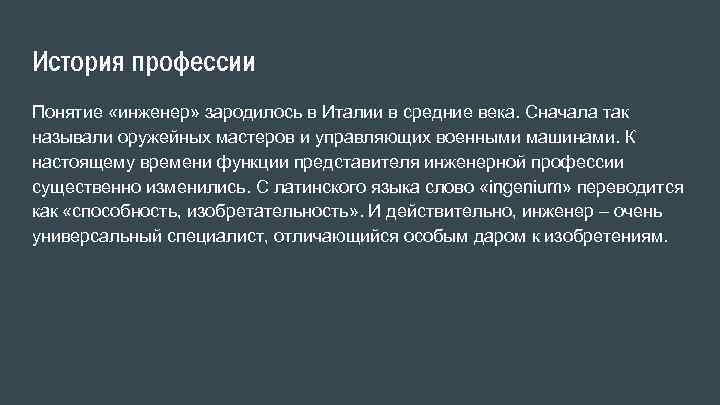 История профессии

Понятие «инженер» зародилось в Италии в средние века. Сначала так называли оружейных мастеров и управляющих военными машинами. К настоящему времени функции представителя инженерной профессии существенно изменились. С латинского языка слово «ingenium» переводится как «способность, изобретательность». И действительно, инженер – очень универсальный специалист, отличающийся особым даром к изобретениям.